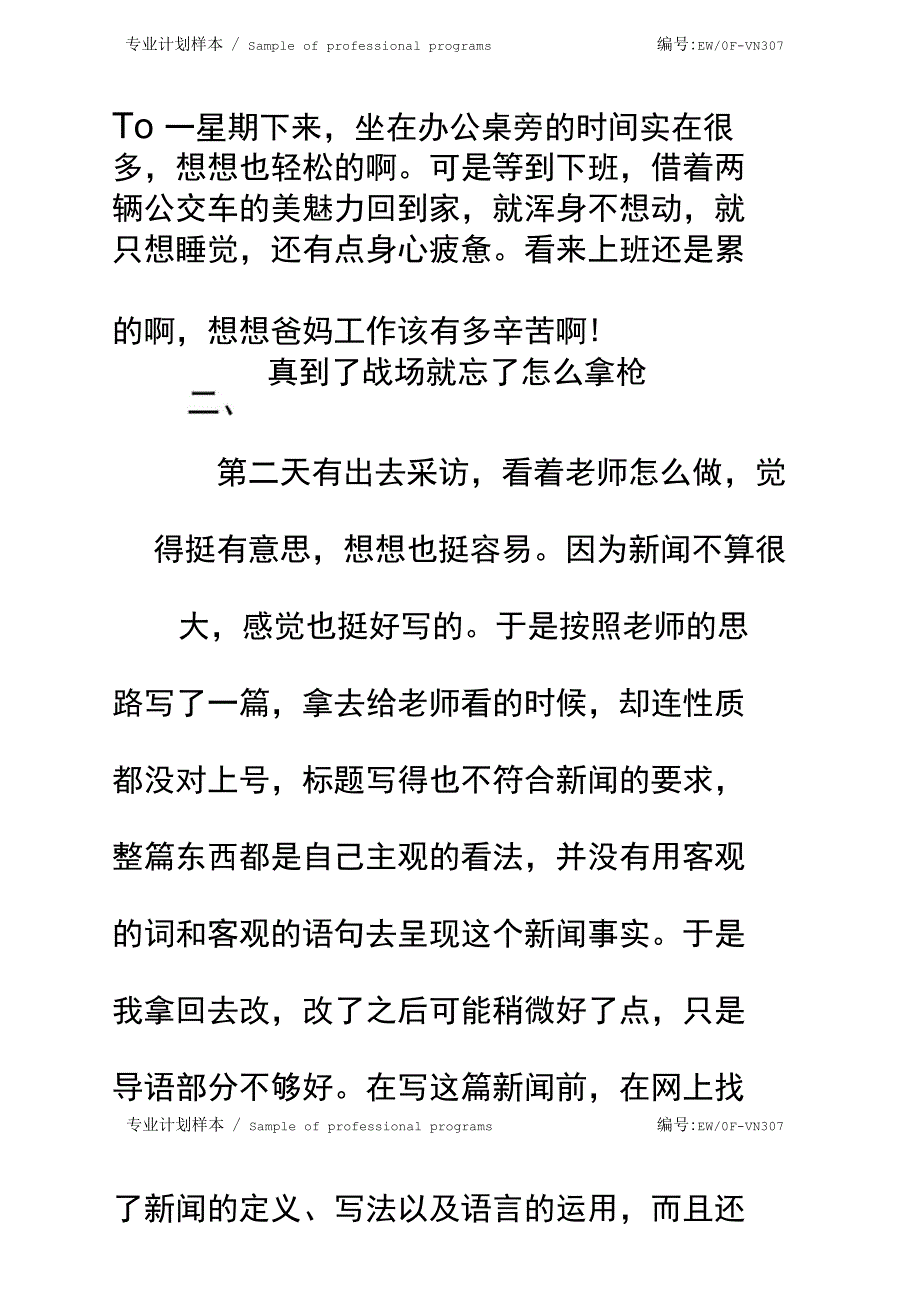 专业计划样本 / Sample of professional programs　编号:EW/0F-VN307

To 一星期下来，坐在办公桌旁的时间实在很多，想想也轻松的啊。可是等到下班，借着两辆公交车的美魅力回到家，就浑身不想动，就只想睡觉，还有点身心疲惫。看来上班还是累的啊，想想爸妈工作该有多辛苦啊!

二、真到了战场就忘了怎么拿枪

第二天有出去采访，看着老师怎么做，觉得挺有意思，想想也挺容易。因为新闻不算很大，感觉也挺好写的。于是按照老师的思路写了一篇，拿去给老师看的时候，却连性质都没对上号，标题写得也不符合新闻的要求，整篇东西都是自己主观的看法，并没有用客观的词和客观的语句去呈现这个新闻事实。于是我拿回去改，改了之后可能稍微好了点，只是导语部分不够好。在写这篇新闻前，在网上找

专业计划样本 / Sample of professional programs　编号:EW/0F-VN307

了新闻的定义、写法以及语言的运用，而且还